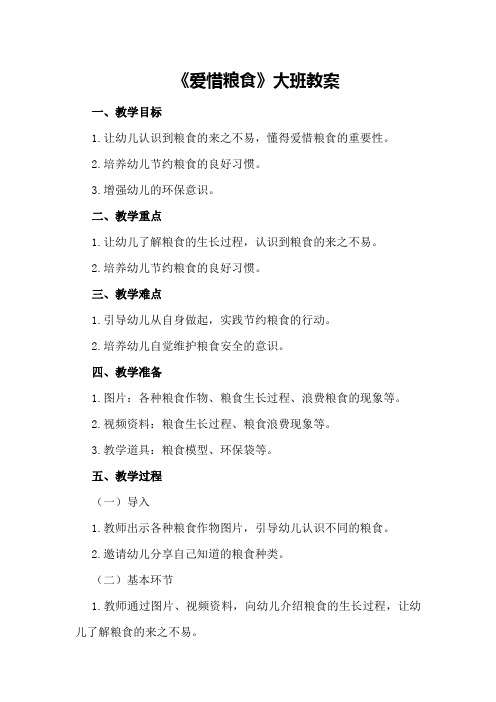 《爱惜粮食》大班教案

一、教学目标

1.让幼儿认识到粮食的来之不易，懂得爱惜粮食的重要性。

2.培养幼儿节约粮食的良好习惯。

3.增强幼儿的环保意识。

二、教学重点

1.让幼儿了解粮食的生长过程，认识到粮食的来之不易。

2.培养幼儿节约粮食的良好习惯。

三、教学难点

1.引导幼儿从自身做起，实践节约粮食的行动。

2.培养幼儿自觉维护粮食安全的意识。

四、教学准备

1.图片：各种粮食作物、粮食生长过程、浪费粮食的现象等。

2.视频资料：粮食生长过程、粮食浪费现象等。

3.教学道具：粮食模型、环保袋等。

五、教学过程

（一）导入

1.教师出示各种粮食作物图片，引导幼儿认识不同的粮食。

2.邀请幼儿分享自己知道的粮食种类。

（二）基本环节

1.教师通过图片、视频资料，向幼儿介绍粮食的生长过程，让幼儿了解粮食的来之不易。